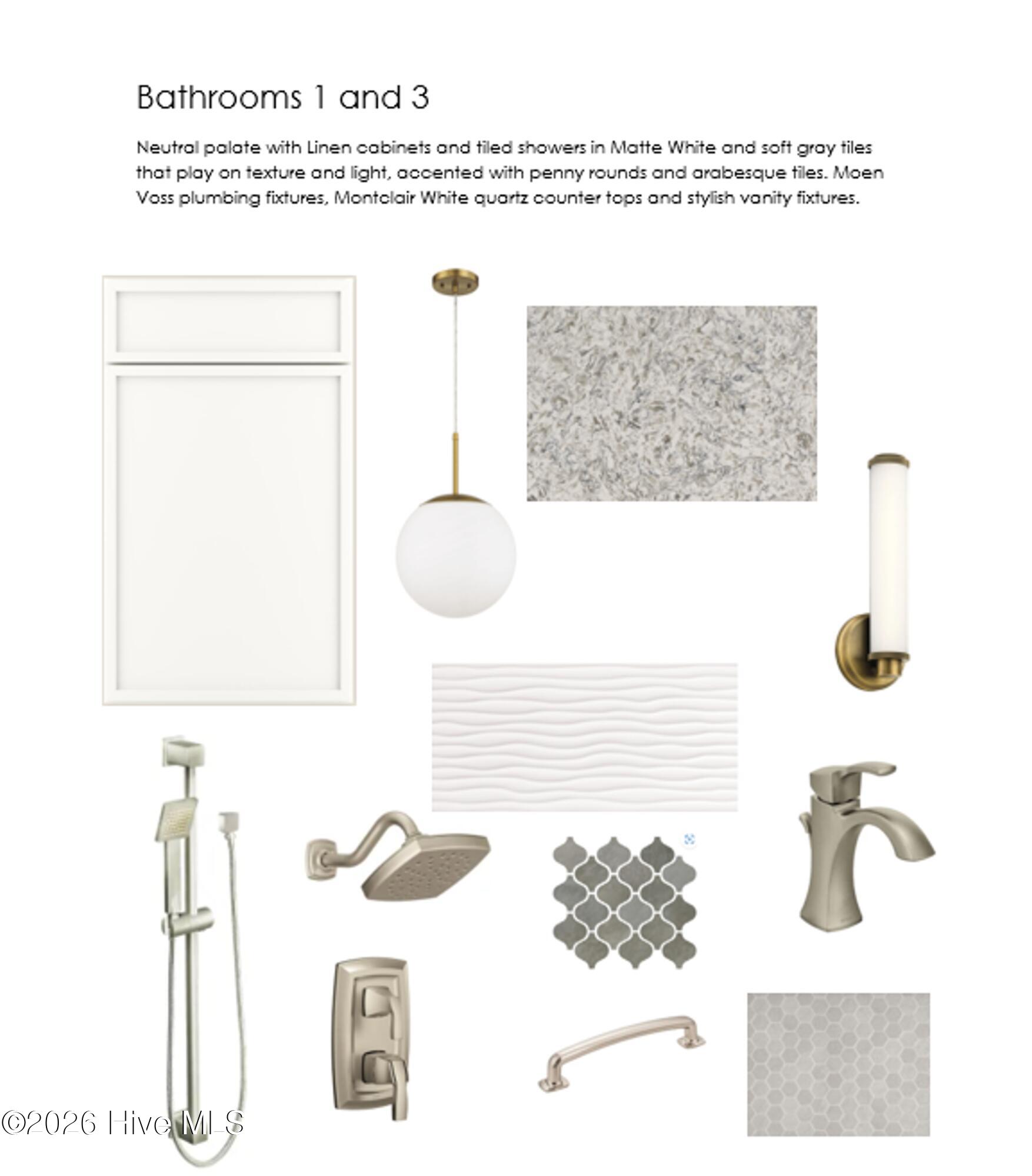 Bathrooms 1 and 3

Neutral palate with Linen cabinets and tiled showers in Matte White and soft gray tiles that play on texture and light, accented with penny rounds and arabesque tiles. Moen Voss plumbing fixtures, Montclair White quartz counter tops and stylish vanity fixtures.

©2026 Hive MLS